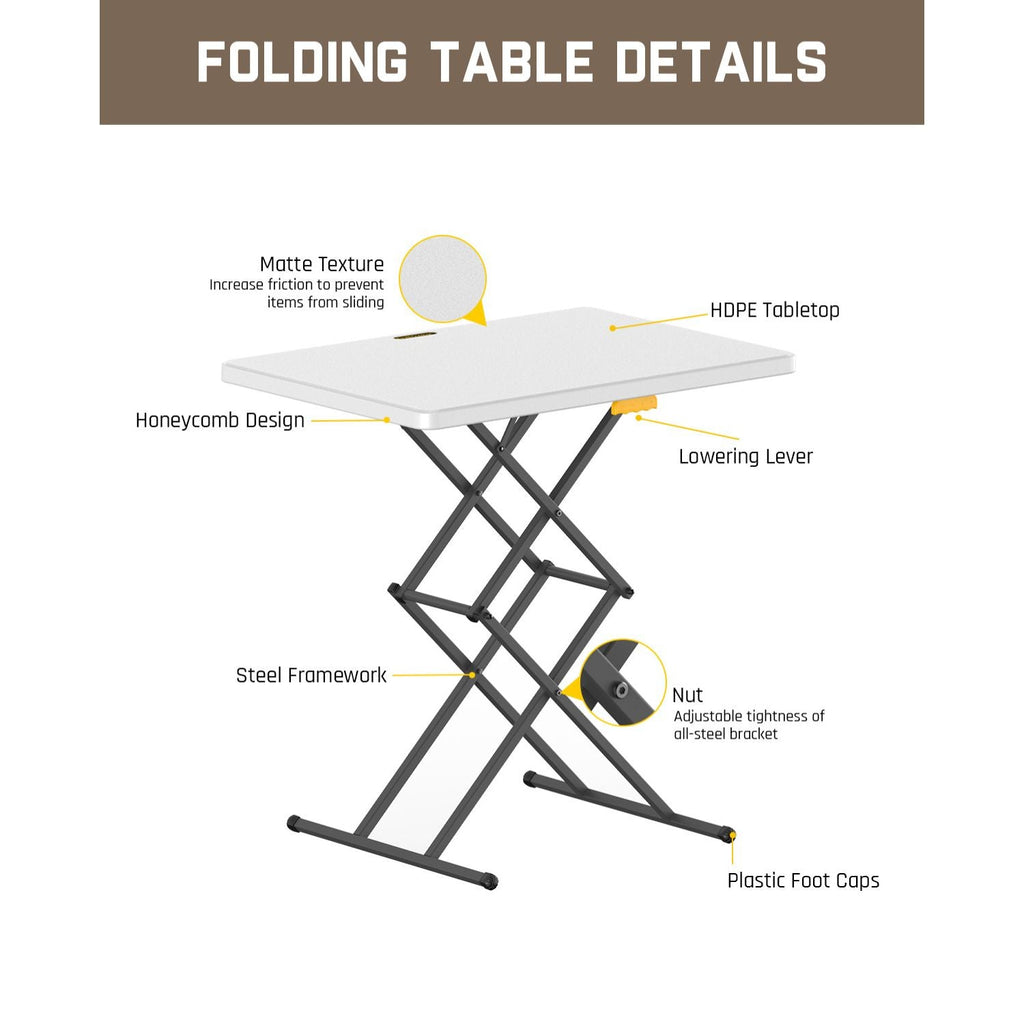 FOLDING TABLE DETAILS

Matte Texture
Increase friction to prevent items from sliding

HDPE Tabletop

Honeycomb Design

Lowering Lever

Steel Framework

Nut
Adjustable tightness of all-steel bracket

Plastic Foot Caps